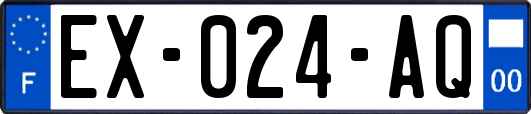 F
EX-024-AQ
00